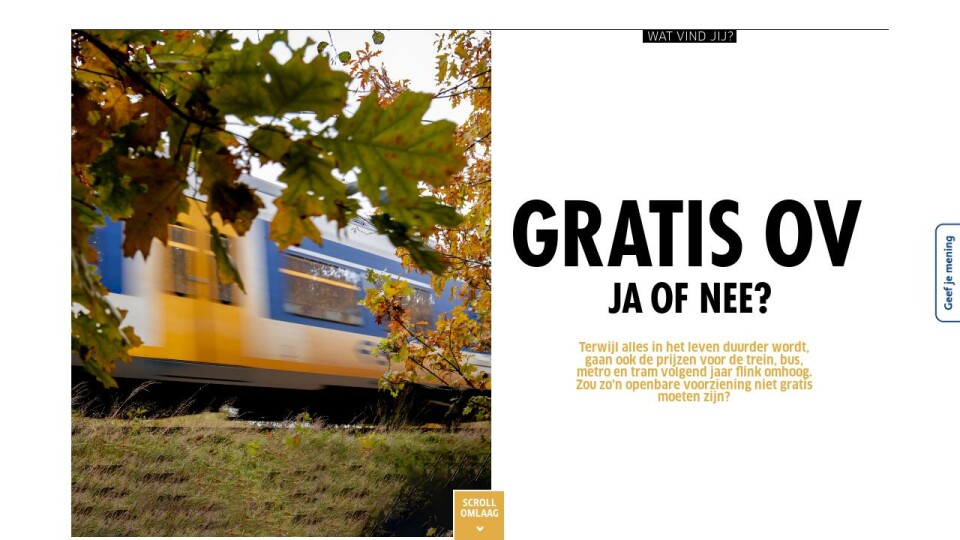 WAT VIND JIJ?

GRATIS OV
JA OF NEE?

Terwijl alles in het leven duurder wordt, gaan ook de prijzen voor de trein, bus, metro en tram volgend jaar flink omhoog. Zou zo'n openbare voorziening niet gratis moeten zijn?

SCROLL OMLAAG

Geef je mening